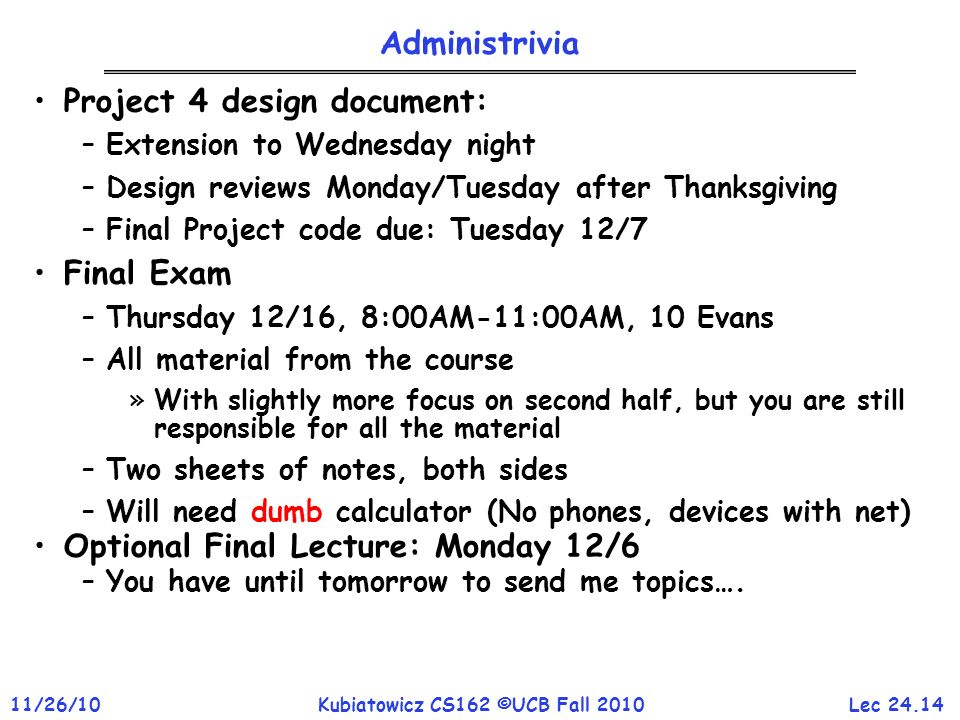 Administrivia

• Project 4 design document:
– Extension to Wednesday night
– Design reviews Monday/Tuesday after Thanksgiving
– Final Project code due: Tuesday 12/7

• Final Exam
– Thursday 12/16, 8:00AM-11:00AM, 10 Evans
– All material from the course
» With slightly more focus on second half, but you are still responsible for all the material
– Two sheets of notes, both sides
– Will need dumb calculator (No phones, devices with net)

• Optional Final Lecture: Monday 12/6
– You have until tomorrow to send me topics….

11/26/10 Kubiatowicz CS162 ©UCB Fall 2010 Lec 24.14